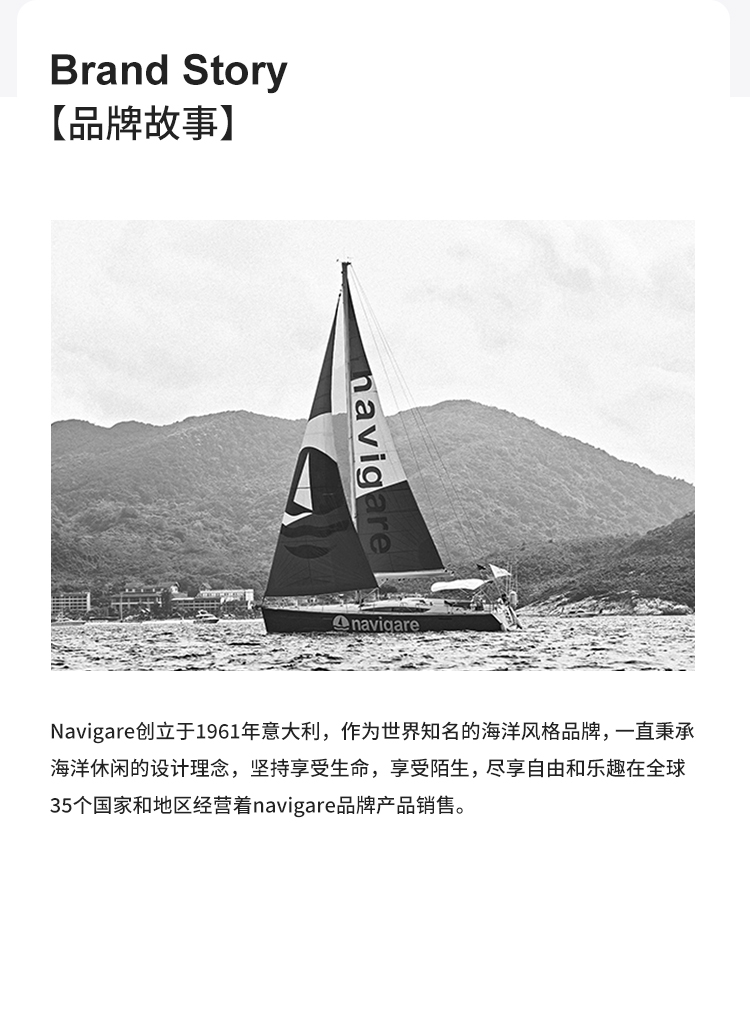 Brand Story
【品牌故事】

navigare

navigare

Navigare创立于1961年意大利，作为世界知名的海洋风格品牌，一直秉承海洋休闲的设计理念，坚持享受生命，享受陌生，尽享自由和乐趣在全球35个国家和地区经营着navigare品牌产品销售。